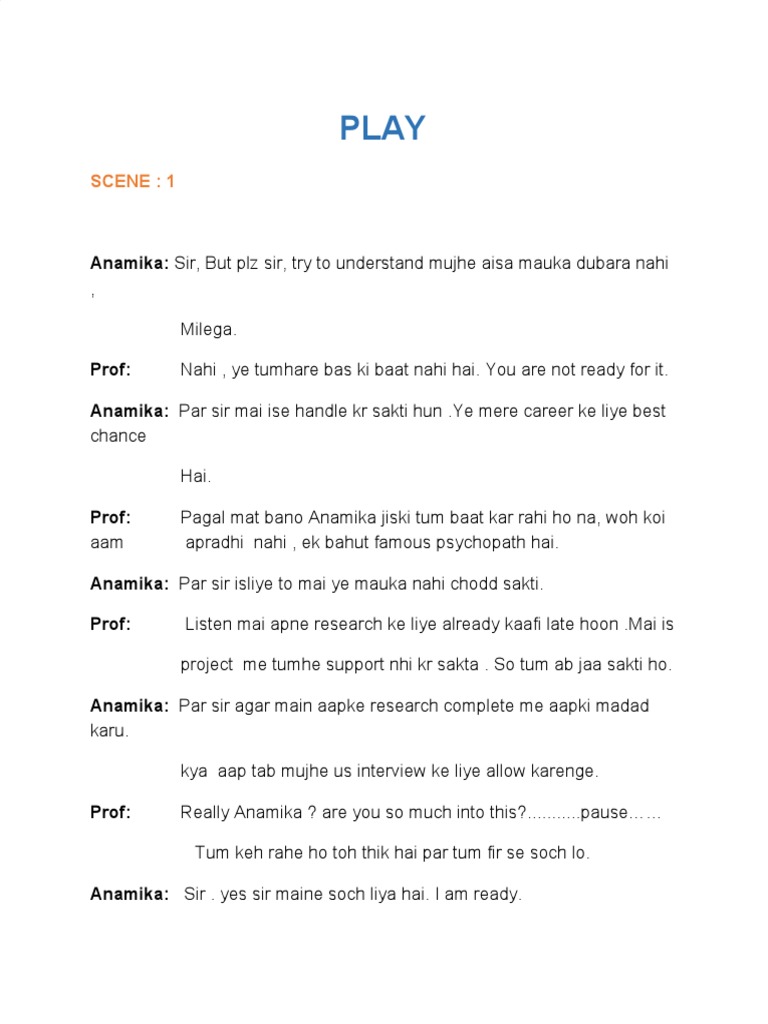 PLAY

SCENE : 1

Anamika: Sir, But plz sir, try to understand mujhe aisa mauka dubara nahi ,

Milega.

Prof: Nahi , ye tumhare bas ki baat nahi hai. You are not ready for it.

Anamika: Par sir mai ise handle kr sakti hun .Ye mere career ke liye best chance

Hai.

Prof: Pagal mat bano Anamika jiski tum baat kar rahi ho na, woh koi aam apradhi nahi , ek bahut famous psychopath hai.

Anamika: Par sir isliye to mai ye mauka nahi chodd sakti.

Prof: Listen mai apne research ke liye already kaafi late hoon .Mai is

project me tumhe support nhi kr sakta . So tum ab jaa sakti ho.

Anamika: Par sir agar main aapke research complete me aapki madad karu.

kya aap tab mujhe us interview ke liye allow karenge.

Prof: Really Anamika ? are you so much into this?...........pause……

Tum keh rahe ho toh thik hai par tum fir se soch lo.

Anamika: Sir . yes sir maine soch liya hai. I am ready.